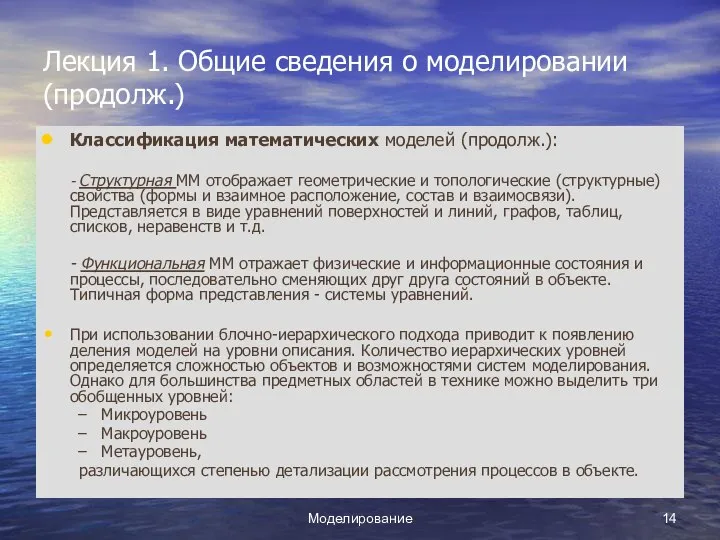 Лекция 1. Общие сведения о моделировании (продолж.)

Классификация математических моделей (продолж.):

- Структурная ММ отображает геометрические и топологические (структурные) свойства (формы и взаимное расположение, состав и взаимосвязи). Представляется в виде уравнений поверхностей и линий, графов, таблиц, списков, неравенств и т.д.

- Функциональная ММ отражает физические и информационные состояния и процессы, последовательно сменяющих друг друга состояний в объекте. Типичная форма представления - системы уравнений.

При использовании блочно-иерархического подхода приводит к появлению деления моделей на уровни описания. Количество иерархических уровней определяется сложностью объектов и возможностями систем моделирования. Однако для большинства предметных областей в технике можно выделить три обобщенных уровней:
– Микроуровень
– Макроуровень
– Метауровень,
различающихся степенью детализации рассмотрения процессов в объекте.

Моделирование

14